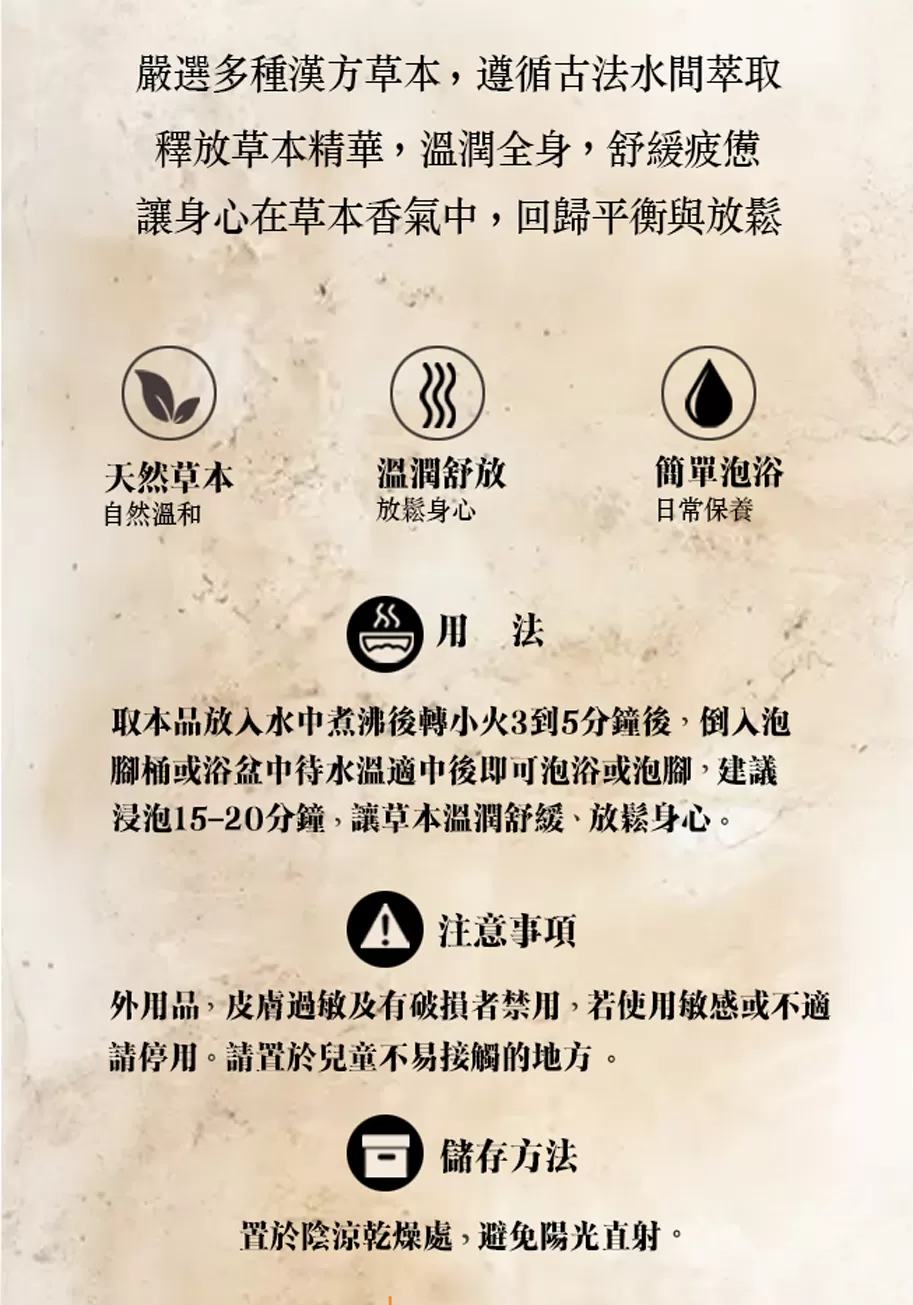 嚴選多種漢方草本，遵循古法水間萃取
釋放草本精華，溫潤全身，舒緩疲憊
讓身心在草本香氣中，回歸平衡與放鬆

天然草本
自然溫和

溫潤舒放
放鬆身心

簡單泡浴
日常保養

用 法

取本品放入水中煮沸後轉小火3到5分鐘後，倒入泡腳桶或浴盆中待水溫適中後即可泡浴或泡腳，建議浸泡15-20分鐘，讓草本溫潤舒緩、放鬆身心。

注意事項

外用品，皮膚過敏及有破損者禁用，若使用敏感或不適請停用。請置於兒童不易接觸的地方。

儲存方法

置於陰涼乾燥處，避免陽光直射。